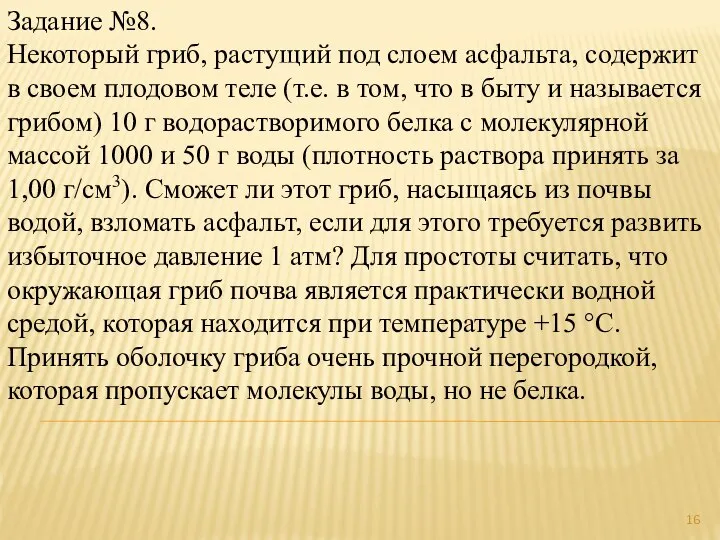 Задание №8.
Некоторый гриб, растущий под слоем асфальта, содержит в своем плодовом теле (т.е. в том, что в быту и называется грибом) 10 г водорастворимого белка с молекулярной массой 1000 и 50 г воды (плотность раствора принять за 1,00 г/см$^3$). Сможет ли этот гриб, насыщаясь из почвы водой, взломать асфальт, если для этого требуется развить избыточное давление 1 атм? Для простоты считать, что окружающая гриб почва является практически водной средой, которая находится при температуре +15 °С. Принять оболочку гриба очень прочной перегородкой, которая пропускает молекулы воды, но не белка.

16